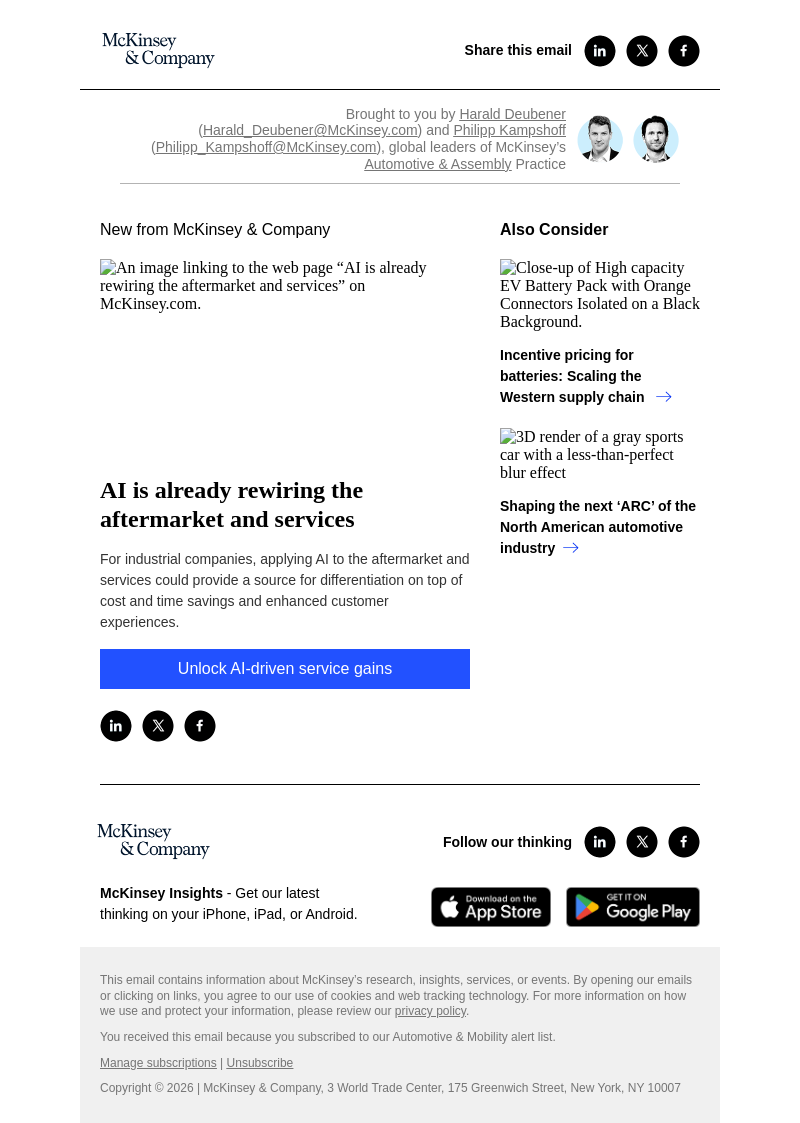 McKinsey & Company

Share this email

Brought to you by Harald Deubener (Harald_Deubener@McKinsey.com) and Philipp Kampshoff (Philipp_Kampshoff@McKinsey.com), global leaders of McKinsey's Automotive & Assembly Practice

New from McKinsey & Company

An image linking to the web page "AI is already rewiring the aftermarket and services" on McKinsey.com.

AI is already rewiring the aftermarket and services

For industrial companies, applying AI to the aftermarket and services could provide a source for differentiation on top of cost and time savings and enhanced customer experiences.

Unlock AI-driven service gains

Also Consider

Close-up of High capacity EV Battery Pack with Orange Connectors Isolated on a Black Background.

Incentive pricing for batteries: Scaling the Western supply chain

3D render of a gray sports car with a less-than-perfect blur effect

Shaping the next 'ARC' of the North American automotive industry

McKinsey & Company

Follow our thinking

McKinsey Insights - Get our latest thinking on your iPhone, iPad, or Android.

Download on the App Store

GET IT ON Google Play

This email contains information about McKinsey's research, insights, services, or events. By opening our emails or clicking on links, you agree to our use of cookies and web tracking technology. For more information on how we use and protect your information, please review our privacy policy.

You received this email because you subscribed to our Automotive & Mobility alert list.

Manage subscriptions | Unsubscribe

Copyright © 2026 | McKinsey & Company, 3 World Trade Center, 175 Greenwich Street, New York, NY 10007